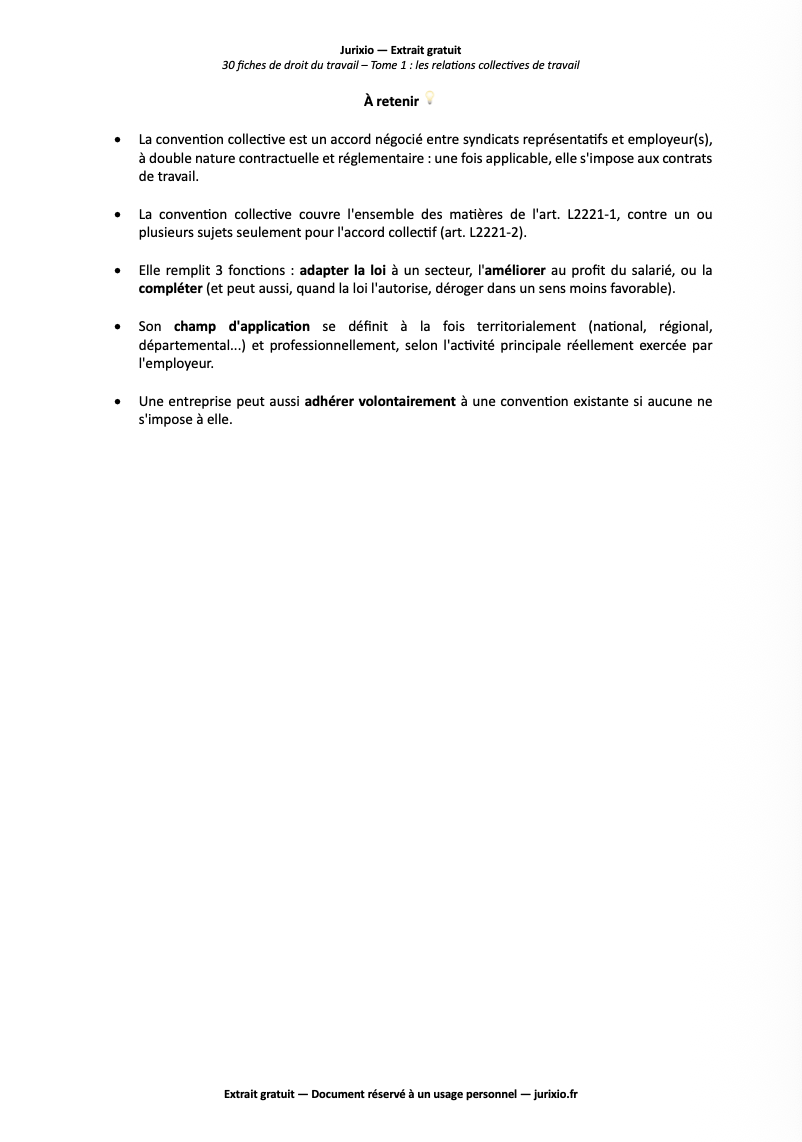 Jurixio — Extrait gratuit
30 fiches de droit du travail – Tome 1 : les relations collectives de travail

À retenir

• La convention collective est un accord négocié entre syndicats représentatifs et employeur(s), à double nature contractuelle et réglementaire : une fois applicable, elle s'impose aux contrats de travail.

• La convention collective couvre l'ensemble des matières de l'art. L2221-1, contre un ou plusieurs sujets seulement pour l'accord collectif (art. L2221-2).

• Elle remplit 3 fonctions : adapter la loi à un secteur, l'améliorer au profit du salarié, ou la compléter (et peut aussi, quand la loi l'autorise, déroger dans un sens moins favorable).

• Son champ d'application se définit à la fois territorialement (national, régional, départemental...) et professionnellement, selon l'activité principale réellement exercée par l'employeur.

• Une entreprise peut aussi adhérer volontairement à une convention existante si aucune ne s'impose à elle.

Extrait gratuit — Document réservé à un usage personnel — jurixio.fr